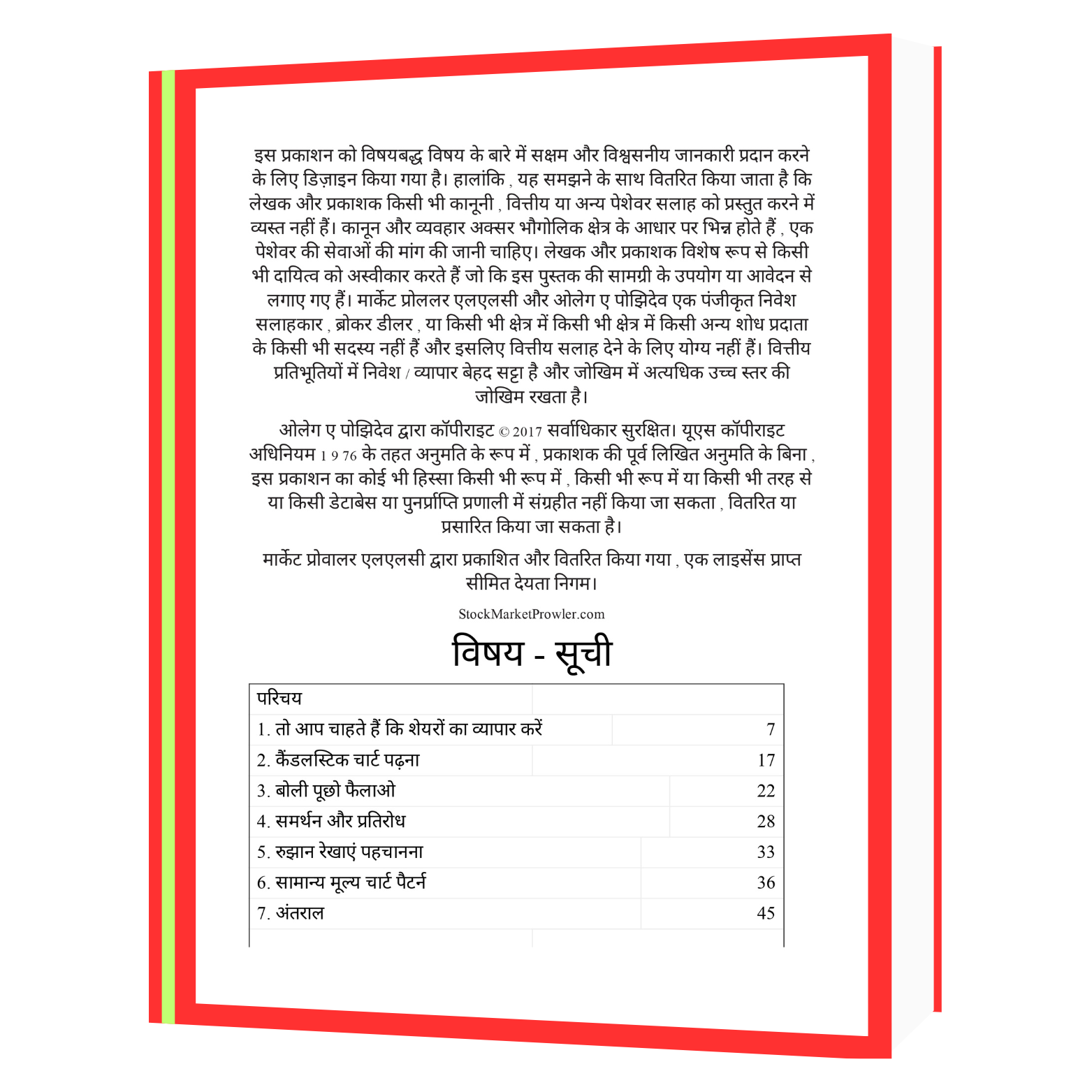 इस प्रकाशन को विषयबद्ध विषय के बारे में सक्षम और विश्वसनीय जानकारी प्रदान करने के लिए डिज़ाइन किया गया है। हालांकि , यह समझने के साथ वितरित किया जाता है कि लेखक और प्रकाशक किसी भी कानूनी , वित्तीय या अन्य पेशेवर सलाह को प्रस्तुत करने में व्यस्त नहीं हैं। कानून और व्यवहार अक्सर भौगोलिक क्षेत्र के आधार पर भिन्न होते हैं , एक पेशेवर की सेवाओं की मांग की जानी चाहिए। लेखक और प्रकाशक विशेष रूप से किसी भी दायित्व को अस्वीकार करते हैं जो कि इस पुस्तक की सामग्री के उपयोग या आवेदन से लगाए गए हैं। मार्केट प्रोललर एलएलसी और ओलेग ए पोझिदेव एक पंजीकृत निवेश सलाहकार , ब्रोकर डीलर , या किसी भी क्षेत्र में किसी भी क्षेत्र में किसी अन्य शोध प्रदाता के किसी भी सदस्य नहीं हैं और इसलिए वित्तीय सलाह देने के लिए योग्य नहीं हैं। वित्तीय प्रतिभूतियों में निवेश / व्यापार बेहद सट्टा है और जोखिम में अत्यधिक उच्च स्तर की जोखिम रखता है।

ओलेग ए पोझिदेव द्वारा कॉपीराइट © 2017 सर्वाधिकार सुरक्षित। यूएस कॉपीराइट अधिनियम 1 9 76 के तहत अनुमति के रूप में , प्रकाशक की पूर्व लिखित अनुमति के बिना , इस प्रकाशन का कोई भी हिस्सा किसी भी रूप में , किसी भी रूप में या किसी भी तरह से या किसी डेटाबेस या पुनर्प्राप्ति प्रणाली में संग्रहीत नहीं किया जा सकता , वितरित या प्रसारित किया जा सकता है।

मार्केट प्रोवालर एलएलसी द्वारा प्रकाशित और वितरित किया गया , एक लाइसेंस प्राप्त सीमित देयता निगम।

StockMarketProwler.com

विषय - सूची

परिचय
1. तो आप चाहते हैं कि शेयरों का व्यापार करें 7
2. कैंडलस्टिक चार्ट पढ़ना 17
3. बोली पूछो फैलाओ 22
4. समर्थन और प्रतिरोध 28
5. रुझान रेखाएं पहचानना 33
6. सामान्य मूल्य चार्ट पैटर्न 36
7. अंतराल 45